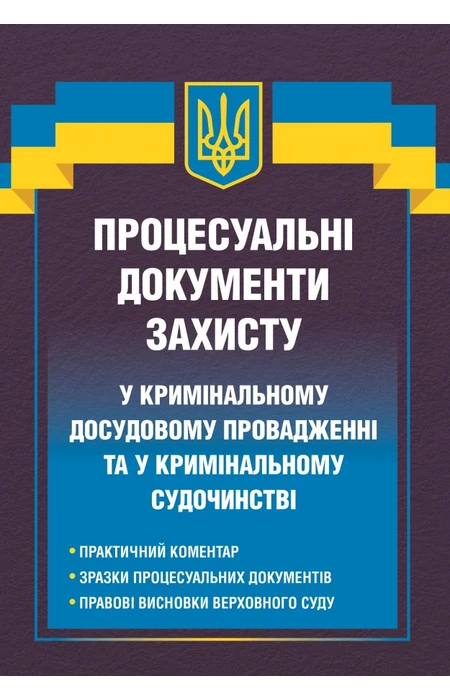 ПРОЦЕСУАЛЬНІ ДОКУМЕНТИ ЗАХИСТУ

У КРИМІНАЛЬНОМУ ДОСУДОВОМУ ПРОВАДЖЕННІ ТА У КРИМІНАЛЬНОМУ СУДОЧИНСТВІ

• ПРАКТИЧНИЙ КОМЕНТАР
• ЗРАЗКИ ПРОЦЕСУАЛЬНИХ ДОКУМЕНТІВ
• ПРАВОВІ ВИСНОВКИ ВЕРХОВНОГО СУДУ